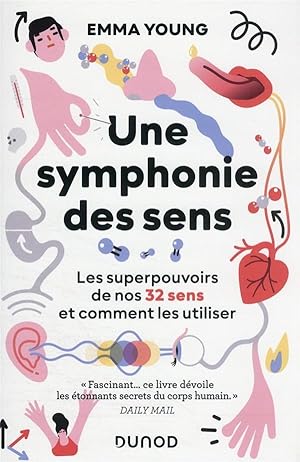 EMMA YOUNG

Une symphonie des sens

Les superpouvoirs de nos 32 sens et comment les utiliser

« Fascinant… ce livre dévoile les étonnants secrets du corps humain. »
DAILY MAIL

DUNOD